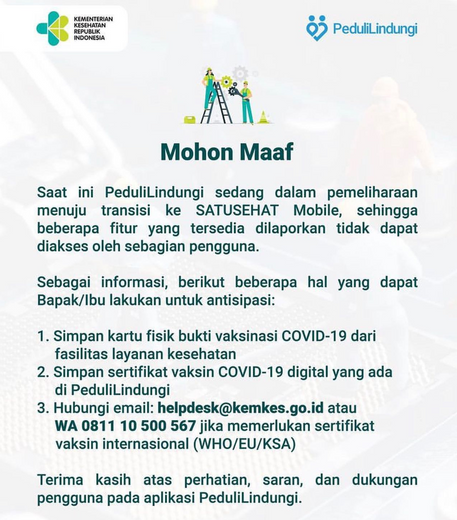 KEMENTERIAN KESEHATAN REPUBLIK INDONESIA

PeduliLindungi

Mohon Maaf

Saat ini PeduliLindungi sedang dalam pemeliharaan menuju transisi ke SATUSEHAT Mobile, sehingga beberapa fitur yang tersedia dilaporkan tidak dapat diakses oleh sebagian pengguna.

Sebagai informasi, berikut beberapa hal yang dapat Bapak/Ibu lakukan untuk antisipasi:

1. Simpan kartu fisik bukti vaksinasi COVID-19 dari fasilitas layanan kesehatan
2. Simpan sertifikat vaksin COVID-19 digital yang ada di PeduliLindungi
3. Hubungi email: helpdesk@kemkes.go.id atau WA 0811 10 500 567 jika memerlukan sertifikat vaksin internasional (WHO/EU/KSA)

Terima kasih atas perhatian, saran, dan dukungan pengguna pada aplikasi PeduliLindungi.